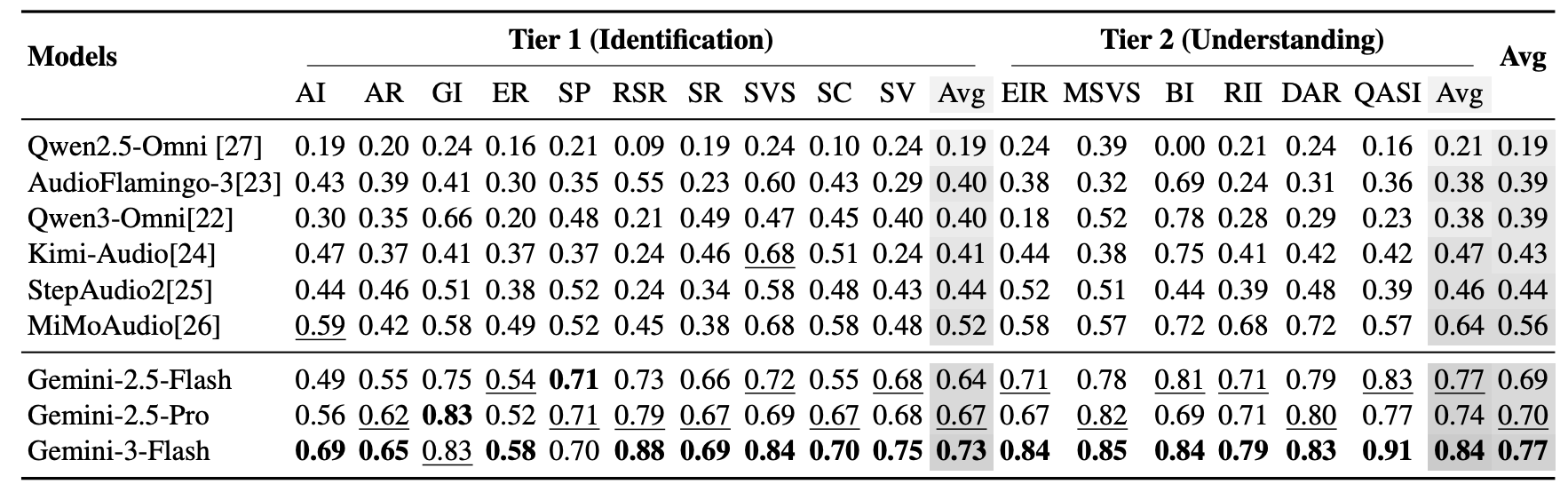 | Models | Tier 1 (Identification) | | | | | | | | | | | Tier 2 (Understanding) | | | | | | | Avg |
|---|---|---|---|---|---|---|---|---|---|---|---|---|---|---|---|---|---|---|---|
| | AI | AR | GI | ER | SP | RSR | SR | SVS | SC | SV | Avg | EIR | MSVS | BI | RII | DAR | QASI | Avg | |
| Qwen2.5-Omni [27] | 0.19 | 0.20 | 0.24 | 0.16 | 0.21 | 0.09 | 0.19 | 0.24 | 0.10 | 0.24 | 0.19 | 0.24 | 0.39 | 0.00 | 0.21 | 0.24 | 0.16 | 0.21 | 0.19 |
| AudioFlamingo-3[23] | 0.43 | 0.39 | 0.41 | 0.30 | 0.35 | 0.55 | 0.23 | 0.60 | 0.43 | 0.29 | 0.40 | 0.38 | 0.32 | 0.69 | 0.24 | 0.31 | 0.36 | 0.38 | 0.39 |
| Qwen3-Omni[22] | 0.30 | 0.35 | 0.66 | 0.20 | 0.48 | 0.21 | 0.49 | 0.47 | 0.45 | 0.40 | 0.40 | 0.18 | 0.52 | 0.78 | 0.28 | 0.29 | 0.23 | 0.38 | 0.39 |
| Kimi-Audio[24] | 0.47 | 0.37 | 0.41 | 0.37 | 0.37 | 0.24 | 0.46 | 0.68 | 0.51 | 0.24 | 0.41 | 0.44 | 0.38 | 0.75 | 0.41 | 0.42 | 0.42 | 0.47 | 0.43 |
| StepAudio2[25] | 0.44 | 0.46 | 0.51 | 0.38 | 0.52 | 0.24 | 0.34 | 0.58 | 0.48 | 0.43 | 0.44 | 0.52 | 0.51 | 0.44 | 0.39 | 0.48 | 0.39 | 0.46 | 0.44 |
| MiMoAudio[26] | 0.59 | 0.42 | 0.58 | 0.49 | 0.52 | 0.45 | 0.38 | 0.68 | 0.58 | 0.48 | 0.52 | 0.58 | 0.57 | 0.72 | 0.68 | 0.72 | 0.57 | 0.64 | 0.56 |
| Gemini-2.5-Flash | 0.49 | 0.55 | 0.75 | 0.54 | 0.71 | 0.73 | 0.66 | 0.72 | 0.55 | 0.68 | 0.64 | 0.71 | 0.78 | 0.81 | 0.71 | 0.79 | 0.83 | 0.77 | 0.69 |
| Gemini-2.5-Pro | 0.56 | 0.62 | 0.83 | 0.52 | 0.71 | 0.79 | 0.67 | 0.69 | 0.67 | 0.68 | 0.67 | 0.67 | 0.82 | 0.69 | 0.71 | 0.80 | 0.77 | 0.74 | 0.70 |
| Gemini-3-Flash | 0.69 | 0.65 | 0.83 | 0.58 | 0.70 | 0.88 | 0.69 | 0.84 | 0.70 | 0.75 | 0.73 | 0.84 | 0.85 | 0.84 | 0.79 | 0.83 | 0.91 | 0.84 | 0.77 |